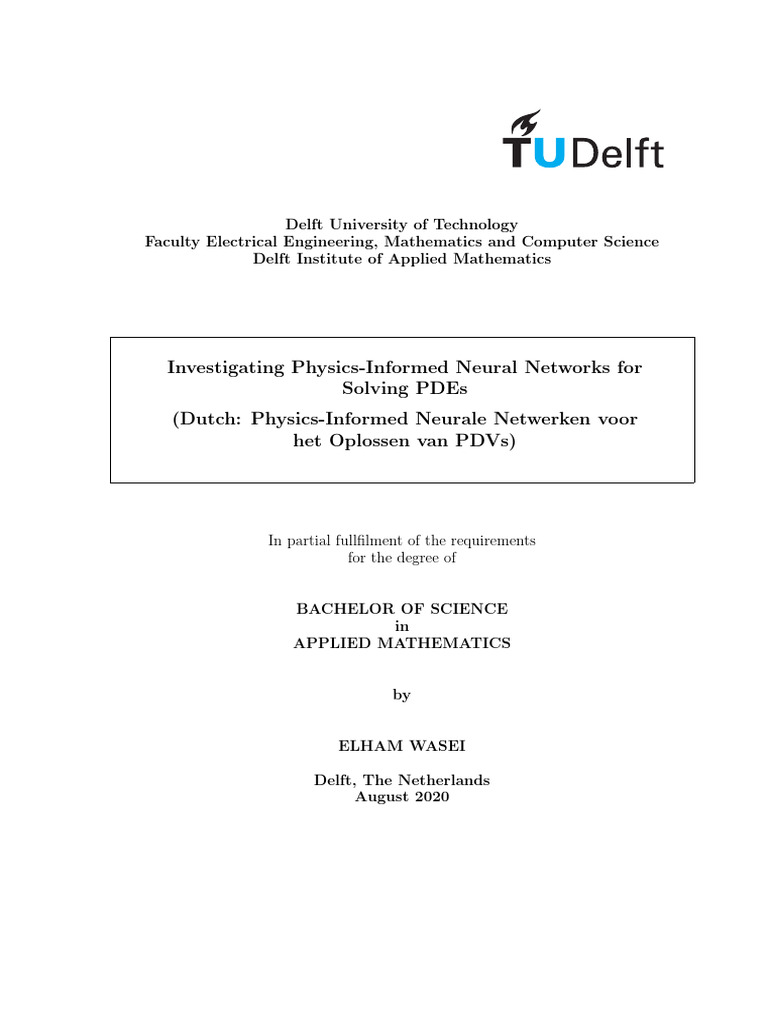 TUDelft

Delft University of Technology
Faculty Electrical Engineering, Mathematics and Computer Science
Delft Institute of Applied Mathematics

Investigating Physics-Informed Neural Networks for Solving PDEs
(Dutch: Physics-Informed Neurale Netwerken voor het Oplossen van PDVs)

In partial fullfilment of the requirements
for the degree of

BACHELOR OF SCIENCE
in
APPLIED MATHEMATICS

by

ELHAM WASEI

Delft, The Netherlands
August 2020